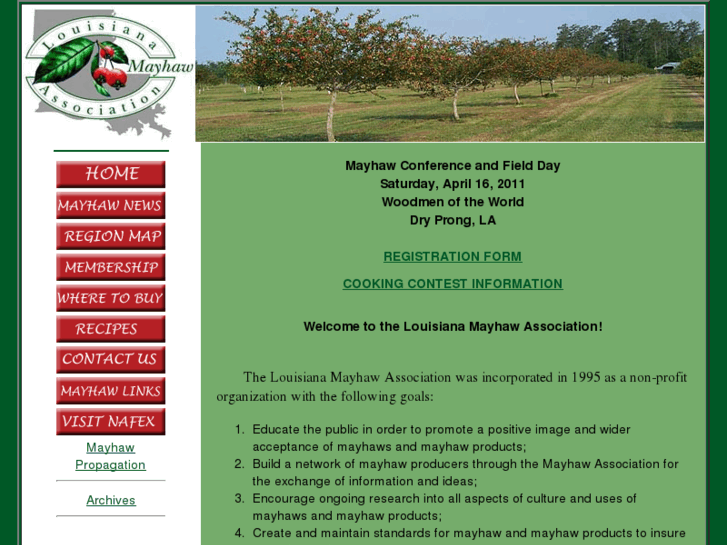 Louisiana Mayhaw Association

HOME
MAYHAW NEWS
REGION MAP
MEMBERSHIP
WHERE TO BUY
RECIPES
CONTACT US
MAYHAW LINKS
VISIT NAFEX
Mayhaw Propagation
Archives

Mayhaw Conference and Field Day
Saturday, April 16, 2011
Woodmen of the World
Dry Prong, LA

REGISTRATION FORM

COOKING CONTEST INFORMATION

Welcome to the Louisiana Mayhaw Association!

The Louisiana Mayhaw Association was incorporated in 1995 as a non-profit organization with the following goals:

1. Educate the public in order to promote a positive image and wider acceptance of mayhaws and mayhaw products;
2. Build a network of mayhaw producers through the Mayhaw Association for the exchange of information and ideas;
3. Encourage ongoing research into all aspects of culture and uses of mayhaws and mayhaw products;
4. Create and maintain standards for mayhaw and mayhaw products to insure